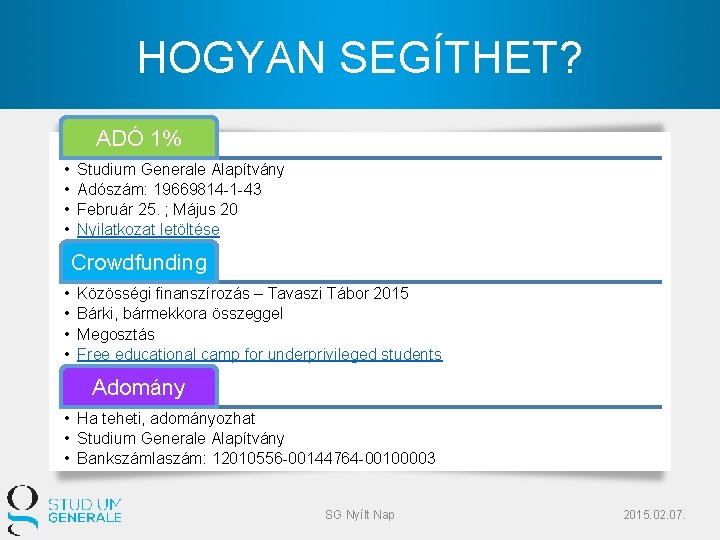 HOGYAN SEGÍTHET?

ADÓ 1%

• Studium Generale Alapítvány
• Adószám: 19669814-1-43
• Február 25. ; Május 20
• Nyilatkozat letöltése

Crowdfunding

• Közösségi finanszírozás – Tavaszi Tábor 2015
• Bárki, bármekkora összeggel
• Megosztás
• Free educational camp for underprivileged students

Adomány

• Ha teheti, adományozhat
• Studium Generale Alapítvány
• Bankszámlaszám: 12010556-00144764-00100003

STUDIUM GENERALE

SG Nyílt Nap

2015.02.07.